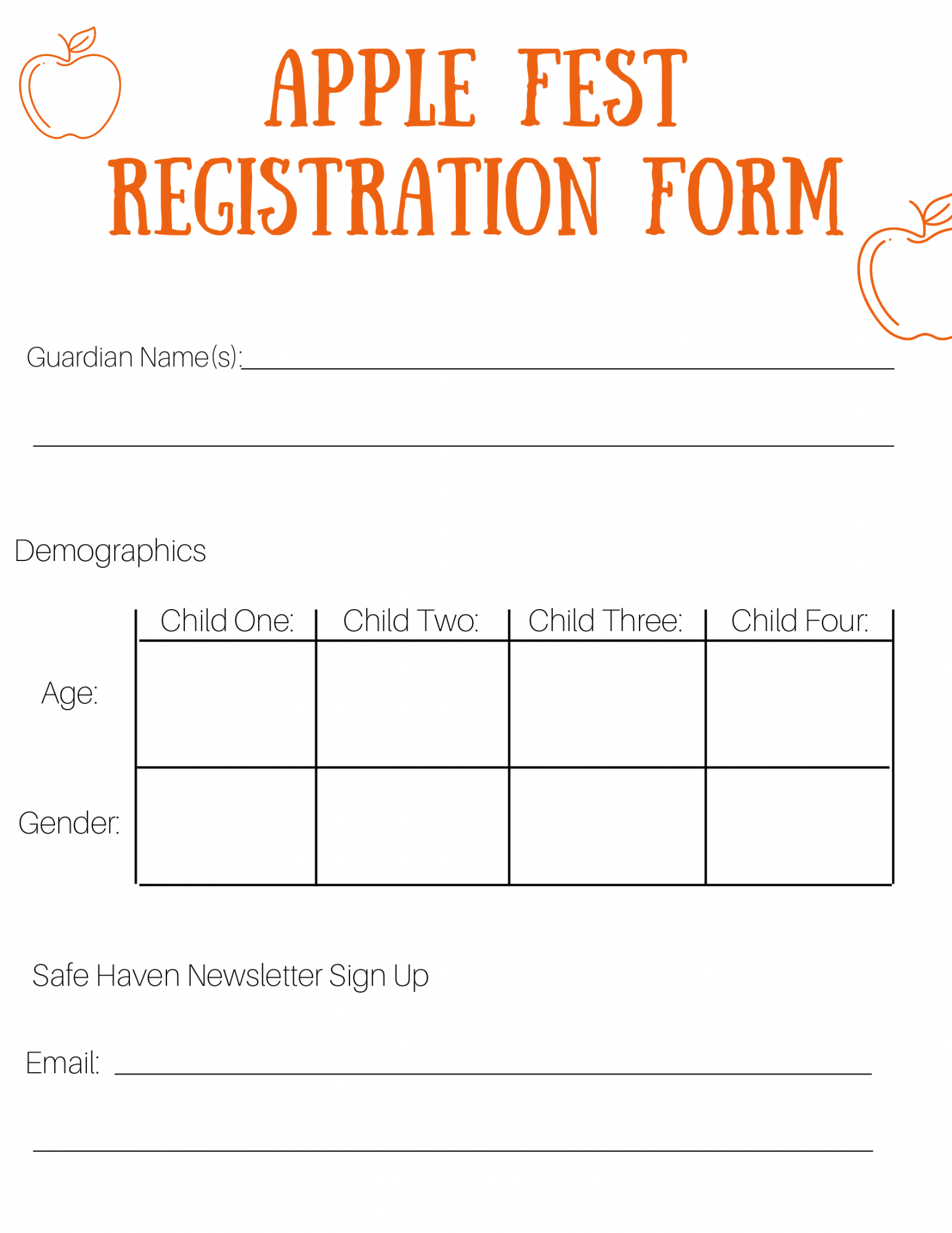 APPLE FEST
REGISTRATION FORM

Guardian Name(s):

Demographics

| | Child One: | Child Two: | Child Three: | Child Four: |
|---|---|---|---|---|
| Age: | | | | |
| Gender: | | | | |

Safe Haven Newsletter Sign Up

Email: